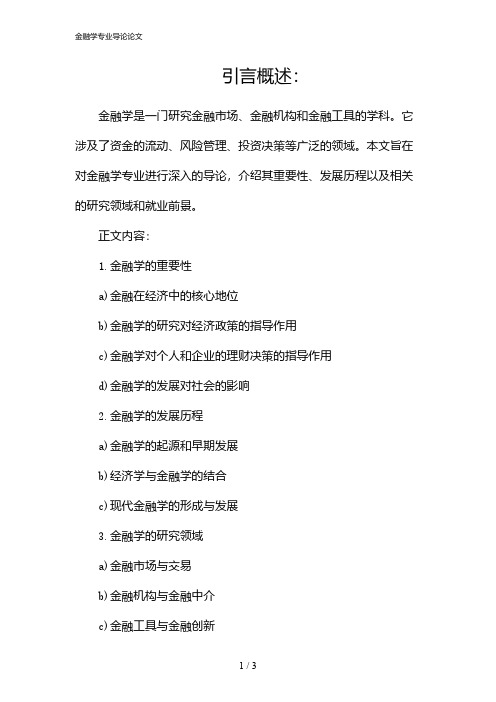 金融学专业导论论文

引言概述：

金融学是一门研究金融市场、金融机构和金融工具的学科。它涉及了资金的流动、风险管理、投资决策等广泛的领域。本文旨在对金融学专业进行深入的导论，介绍其重要性、发展历程以及相关的研究领域和就业前景。

正文内容：

1. 金融学的重要性

a) 金融在经济中的核心地位

b) 金融学的研究对经济政策的指导作用

c) 金融学对个人和企业的理财决策的指导作用

d) 金融学的发展对社会的影响

2. 金融学的发展历程

a) 金融学的起源和早期发展

b) 经济学与金融学的结合

c) 现代金融学的形成与发展

3. 金融学的研究领域

a) 金融市场与交易

b) 金融机构与金融中介

c) 金融工具与金融创新

1 / 3